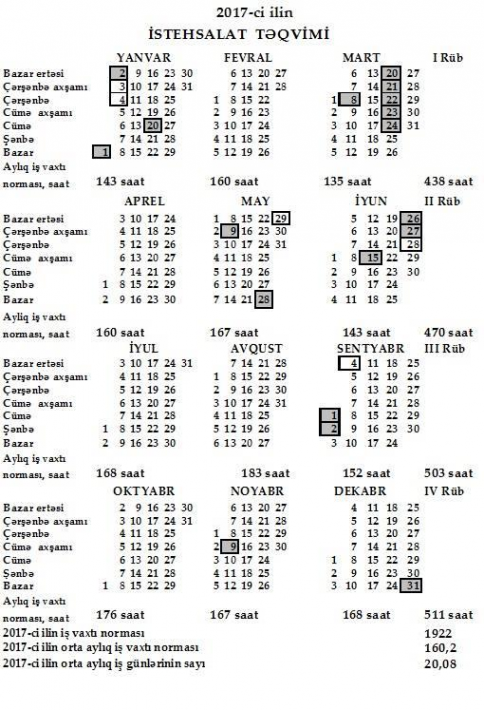 2017-ci ilin
İSTEHSALAT TƏQVİMİ

| | YANVAR | FEVRAL | MART | I Rüb |
|---|---|---|---|---|
| Bazar ertəsi | 2 9 16 23 30 | 6 13 20 27 | 6 13 20 27 | |
| Çərşənbə axşamı | 3 10 17 24 31 | 7 14 21 28 | 7 14 21 28 | |
| Çərşənbə | 4 11 18 25 | 1 8 15 22 | 1 8 15 22 29 | |
| Cümə axşamı | 5 12 19 26 | 2 9 16 23 | 2 9 16 23 30 | |
| Cümə | 6 13 20 27 | 3 10 17 24 | 3 10 17 24 31 | |
| Şənbə | 7 14 21 28 | 4 11 18 25 | 4 11 18 25 | |
| Bazar | 1 8 15 22 29 | 5 12 19 26 | 5 12 19 26 | |
| Aylıq iş vaxtı norması, saat | 143 saat | 160 saat | 135 saat | 438 saat |

| | APREL | MAY | İYUN | II Rüb |
|---|---|---|---|---|
| Bazar ertəsi | 3 10 17 24 | 1 8 15 22 29 | 5 12 19 26 | |
| Çərşənbə axşamı | 4 11 18 25 | 2 9 16 23 30 | 6 13 20 27 | |
| Çərşənbə | 5 12 19 26 | 3 10 17 24 31 | 7 14 21 28 | |
| Cümə axşamı | 6 13 20 27 | 4 11 18 25 | 1 8 15 22 29 | |
| Cümə | 7 14 21 28 | 5 12 19 26 | 2 9 16 23 30 | |
| Şənbə | 1 8 15 22 29 | 6 13 20 27 | 3 10 17 24 | |
| Bazar | 2 9 16 23 30 | 7 14 21 28 | 4 11 18 25 | |
| Aylıq iş vaxtı norması, saat | 160 saat | 167 saat | 143 saat | 470 saat |

| | İYUL | AVQUST | SENTYABR | III Rüb |
|---|---|---|---|---|
| Bazar ertəsi | 3 10 17 24 31 | 7 14 21 28 | 4 11 18 25 | |
| Çərşənbə axşamı | 4 11 18 25 | 1 8 15 22 29 | 5 12 19 26 | |
| Çərşənbə | 5 12 19 26 | 2 9 16 23 30 | 6 13 20 27 | |
| Cümə axşamı | 6 13 20 27 | 3 10 17 24 31 | 7 14 21 28 | |
| Cümə | 7 14 21 28 | 4 11 18 25 | 1 8 15 22 29 | |
| Şənbə | 1 8 15 22 29 | 5 12 19 26 | 2 9 16 23 30 | |
| Bazar | 2 9 16 23 30 | 6 13 20 27 | 3 10 17 24 | |
| Aylıq iş vaxtı norması, saat | 168 saat | 183 saat | 152 saat | 503 saat |

| | OKTYABR | NOYABR | DEKABR | IV Rüb |
|---|---|---|---|---|
| Bazar ertəsi | 2 9 16 23 30 | 6 13 20 27 | 4 11 18 25 | |
| Çərşənbə axşamı | 3 10 17 24 31 | 7 14 21 28 | 5 12 19 26 | |
| Çərşənbə | 4 11 18 25 | 1 8 15 22 29 | 6 13 20 27 | |
| Cümə axşamı | 5 12 19 26 | 2 9 16 23 30 | 7 14 21 28 | |
| Cümə | 6 13 20 27 | 3 10 17 24 | 1 8 15 22 29 | |
| Şənbə | 7 14 21 28 | 4 11 18 25 | 2 9 16 23 30 | |
| Bazar | 1 8 15 22 29 | 5 12 19 26 | 3 10 17 24 31 | |
| Aylıq iş vaxtı norması, saat | 176 saat | 167 saat | 168 saat | 511 saat |

2017-ci ilin iş vaxtı norması 1922
2017-ci ilin orta aylıq iş vaxtı norması 160,2
2017-ci ilin orta aylıq iş günlərinin sayı 20,08